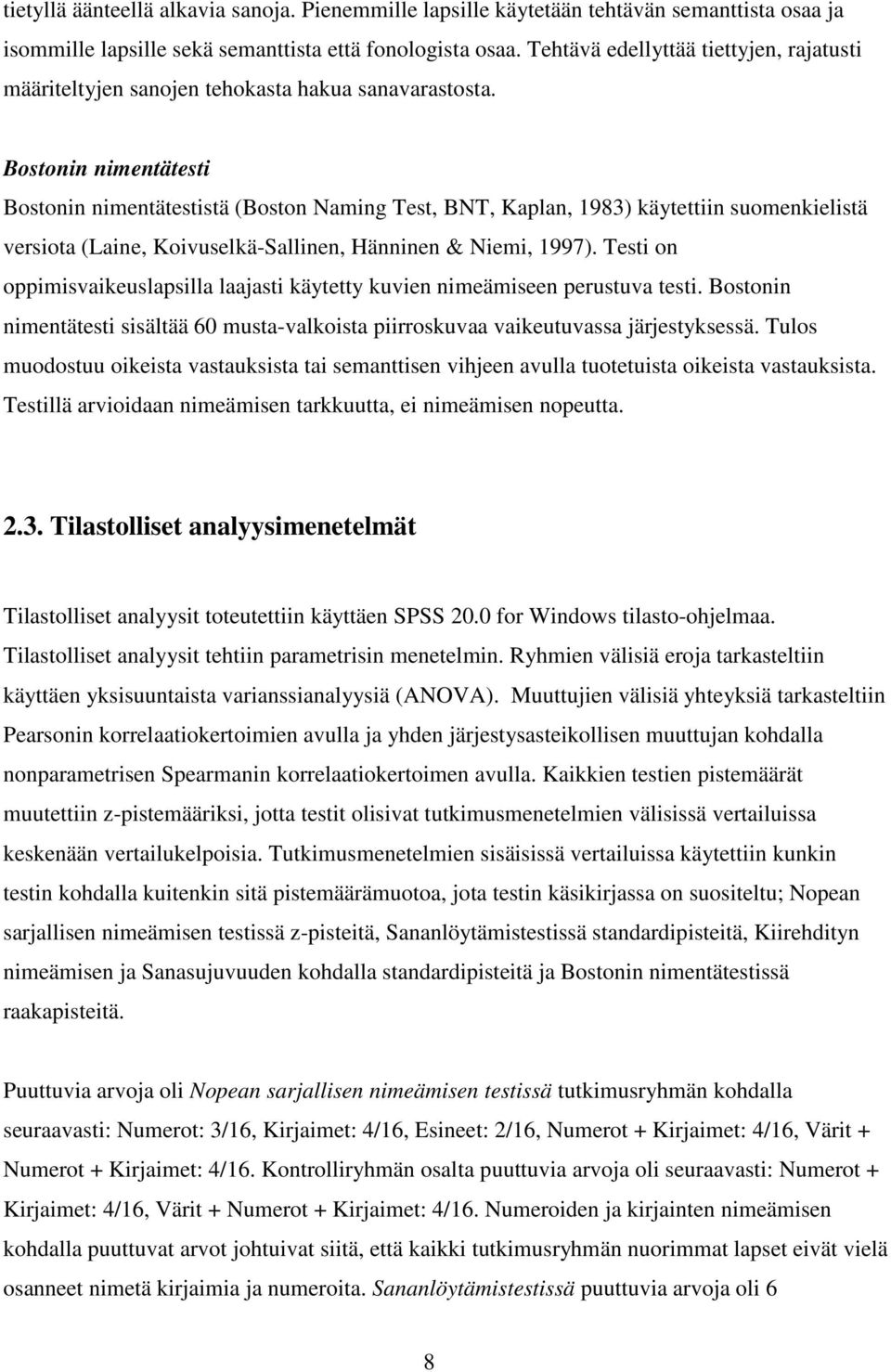 tietyllä äänteellä alkavia sanoja. Pienemmille lapsille käytetään tehtävän semanttista osaa ja isommille lapsille sekä semanttista että fonologista osaa. Tehtävä edellyttää tiettyjen, rajatusti määriteltyjen sanojen tehokasta hakua sanavarastosta.

Bostonin nimentätesti

Bostonin nimentätestistä (Boston Naming Test, BNT, Kaplan, 1983) käytettiin suomenkielistä versiota (Laine, Koivuselkä-Sallinen, Hänninen & Niemi, 1997). Testi on oppimisvaikeuslapsilla laajasti käytetty kuvien nimeämiseen perustuva testi. Bostonin nimentätesti sisältää 60 musta-valkoista piirroskuvaa vaikeutuvassa järjestyksessä. Tulos muodostuu oikeista vastauksista tai semanttisen vihjeen avulla tuotetuista oikeista vastauksista. Testillä arvioidaan nimeämisen tarkkuutta, ei nimeämisen nopeutta.

2.3. Tilastolliset analyysimenetelmät

Tilastolliset analyysit toteutettiin käyttäen SPSS 20.0 for Windows tilasto-ohjelmaa. Tilastolliset analyysit tehtiin parametrisin menetelmin. Ryhmien välisiä eroja tarkasteltiin käyttäen yksisuuntaista varianssianalyysiä (ANOVA). Muuttujien välisiä yhteyksiä tarkasteltiin Pearsonin korrelaatiokertoimien avulla ja yhden järjestysasteikollisen muuttujan kohdalla nonparametrisen Spearmanin korrelaatiokertoimen avulla. Kaikkien testien pistemäärät muutettiin z-pistemääriksi, jotta testit olisivat tutkimusmenetelmien välisissä vertailuissa keskenään vertailukelpoisia. Tutkimusmenetelmien sisäisissä vertailuissa käytettiin kunkin testin kohdalla kuitenkin sitä pistemäärämuotoa, jota testin käsikirjassa on suositeltu; Nopean sarjallisen nimeämisen testissä z-pisteitä, Sananlöytämistestissä standardipisteitä, Kiirehdityn nimeämisen ja Sanasujuvuuden kohdalla standardipisteitä ja Bostonin nimentätestissä raakapisteitä.

Puuttuvia arvoja oli Nopean sarjallisen nimeämisen testissä tutkimusryhmän kohdalla seuraavasti: Numerot: 3/16, Kirjaimet: 4/16, Esineet: 2/16, Numerot + Kirjaimet: 4/16, Värit + Numerot + Kirjaimet: 4/16. Kontrolliryhmän osalta puuttuvia arvoja oli seuraavasti: Numerot + Kirjaimet: 4/16, Värit + Numerot + Kirjaimet: 4/16. Numeroiden ja kirjainten nimeämisen kohdalla puuttuvat arvot johtuivat siitä, että kaikki tutkimusryhmän nuorimmat lapset eivät vielä osanneet nimetä kirjaimia ja numeroita. Sananlöytämistestissä puuttuvia arvoja oli 6

8